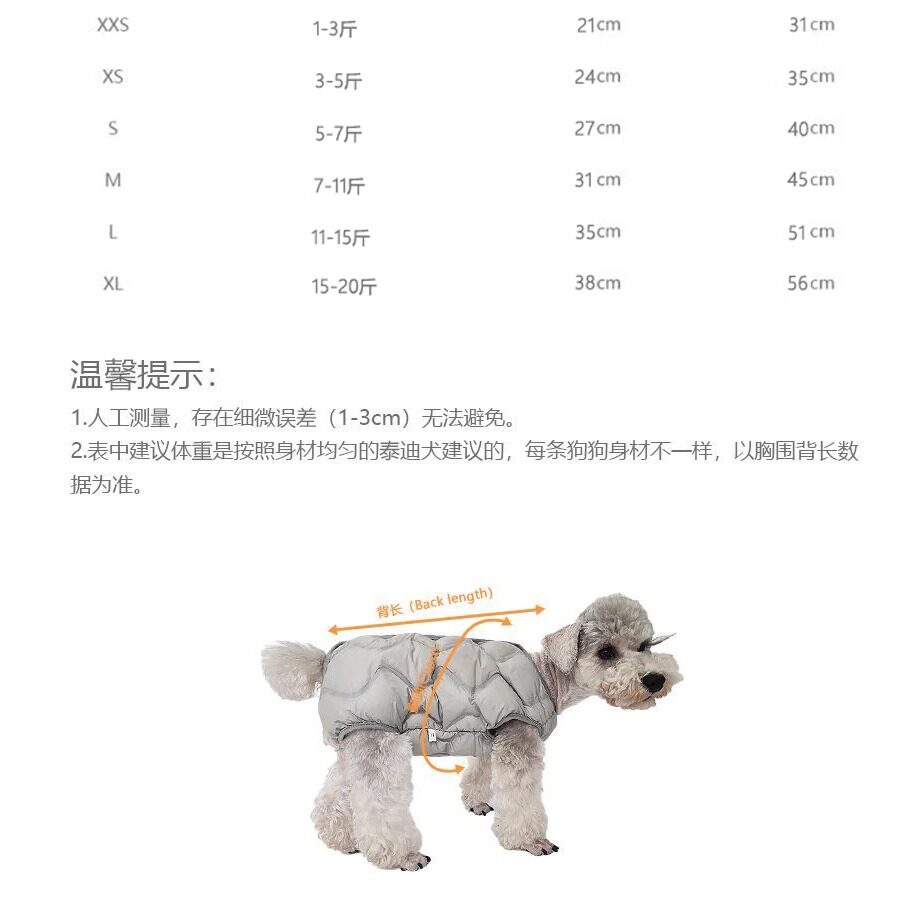 | XXS | 1-3斤 | 21cm | 31cm |
|---|---|---|---|
| XS | 3-5斤 | 24cm | 35cm |
| S | 5-7斤 | 27cm | 40cm |
| M | 7-11斤 | 31cm | 45cm |
| L | 11-15斤 | 35cm | 51cm |
| XL | 15-20斤 | 38cm | 56cm |

温馨提示：
1.人工测量，存在细微误差（1-3cm）无法避免。
2.表中建议体重是按照身材均匀的泰迪犬建议的，每条狗狗身材不一样，以胸围背长数据为准。

背长（Back length）